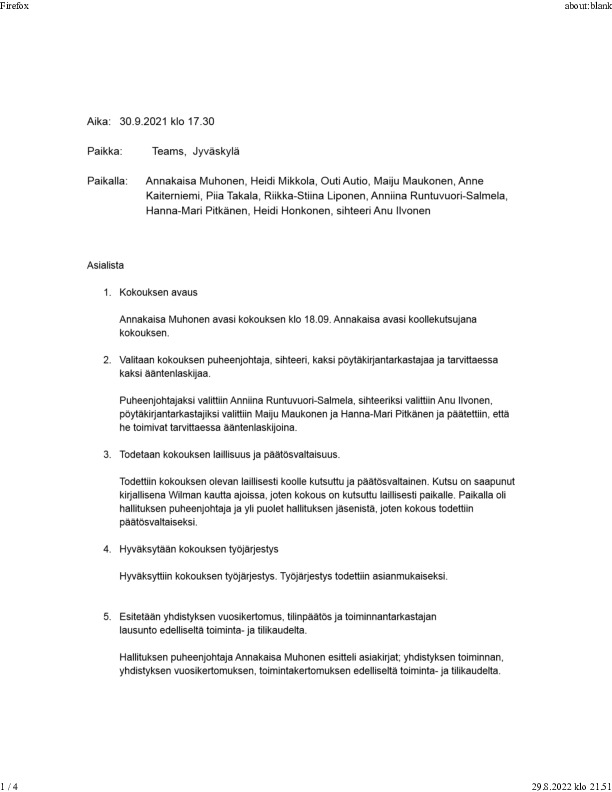 Firefox

about:blank

Aika: 30.9.2021 klo 17.30

Paikka: Teams, Jyväskylä

Paikalla: Annakaisa Muhonen, Heidi Mikkola, Outi Autio, Maiju Maukonen, Anne Kaiterniemi, Piia Takala, Riikka-Stiina Liponen, Anniina Runtuvuori-Salmela, Hanna-Mari Pitkänen, Heidi Honkonen, sihteeri Anu Ilvonen

Asialista

1. Kokouksen avaus

Annakaisa Muhonen avasi kokouksen klo 18.09. Annakaisa avasi koollekutsujana kokouksen.

2. Valitaan kokouksen puheenjohtaja, sihteeri, kaksi pöytäkirjantarkastajaa ja tarvittaessa kaksi ääntenlaskijaa.

Puheenjohtajaksi valittiin Anniina Runtuvuori-Salmela, sihteeriksi valittiin Anu Ilvonen, pöytäkirjantarkastajiksi valittiin Maiju Maukonen ja Hanna-Mari Pitkänen ja päätettiin, että he toimivat tarvittaessa ääntenlaskijoina.

3. Todetaan kokouksen laillisuus ja päätösvaltaisuus.

Todettiin kokouksen olevan laillisesti koolle kutsuttu ja päätösvaltainen. Kutsu on saapunut kirjallisena Wilman kautta ajoissa, joten kokous on kutsuttu laillisesti paikalle. Paikalla oli hallituksen puheenjohtaja ja yli puolet hallituksen jäsenistä, joten kokous todettiin päätösvaltaiseksi.

4. Hyväksytään kokouksen työjärjestys

Hyväksyttiin kokouksen työjärjestys. Työjärjestys todettiin asianmukaiseksi.

5. Esitetään yhdistyksen vuosikertomus, tilinpäätös ja toiminnantarkastajan lausunto edelliseltä toiminta- ja tilikaudelta.

Hallituksen puheenjohtaja Annakaisa Muhonen esitteli asiakirjat; yhdistyksen toiminnan, yhdistyksen vuosikertomuksen, toimintakertomuksen edelliseltä toiminta- ja tilikaudelta.

1 / 4

29.8.2022 klo 21.51